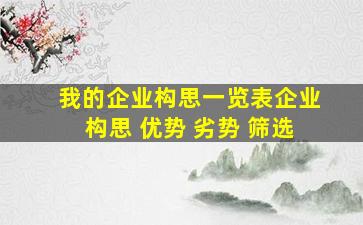 我的企业构思一览表企业构思 优势 劣势 筛选